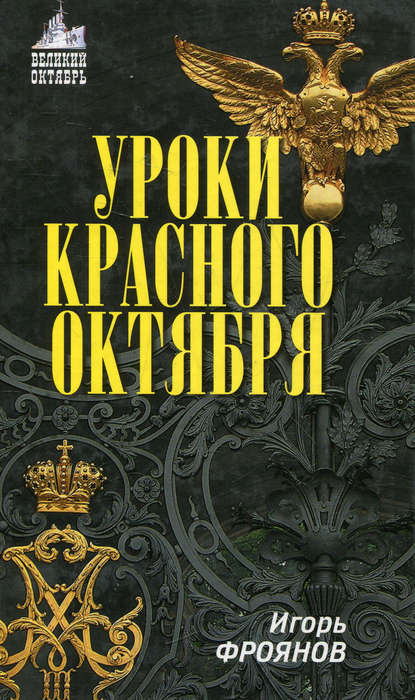 ВЕЛИКИЙ ОКТЯБРЬ

УРОКИ КРАСНОГО ОКТЯБРЯ

Игорь ФРОЯНОВ